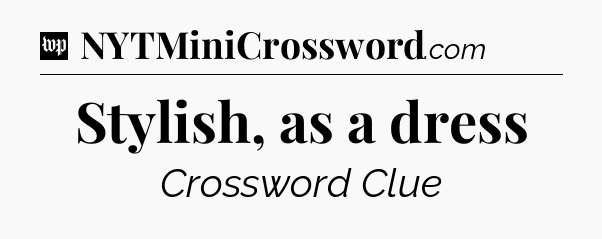 wp NYTMiniCrossword.com

Stylish, as a dress

Crossword Clue